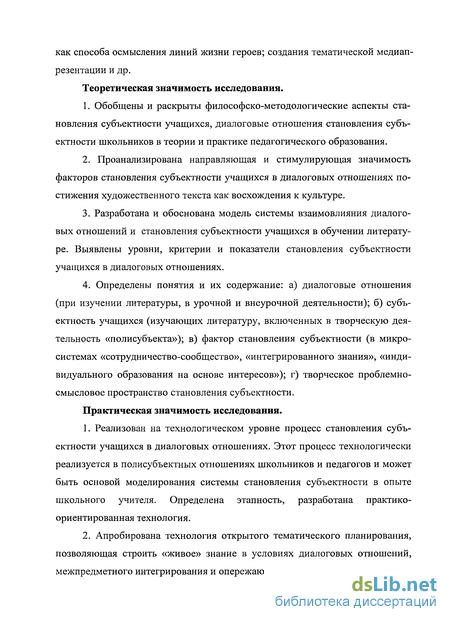 как способа осмысления линий жизни героев; создания тематической медиапрезентации и др.

Теоретическая значимость исследования.

1. Обобщены и раскрыты философско-методологические аспекты становления субъектности учащихся, диалоговые отношения становления субъектности школьников в теории и практике педагогического образования.

2. Проанализирована направляющая и стимулирующая значимость факторов становления субъектности учащихся в диалоговых отношениях постижения художественного текста как восхождения к культуре.

3. Разработана и обоснована модель системы взаимовлияния диалоговых отношений и становления субъектности учащихся в обучении литературе. Выявлены уровни, критерии и показатели становления субъектности учащихся в диалоговых отношениях.

4. Определены понятия и их содержание: а) диалоговые отношения (при изучении литературы, в урочной и внеурочной деятельности); б) субъектность учащихся (изучающих литературу, включенных в творческую деятельность «полисубъекта»); в) фактор становления субъектности (в микросистемах «сотрудничество-сообщество», «интегрированного знания», «индивидуального образования на основе интересов»); г) творческое проблемно-смысловое пространство становления субъектности.

Практическая значимость исследования.

1. Реализован на технологическом уровне процесс становления субъектности учащихся в диалоговых отношениях. Этот процесс технологически реализуется в полисубъектных отношениях школьников и педагогов и может быть основой моделирования системы становления субъектности в опыте школьного учителя. Определена этапность, разработана практико-ориентированная технология.

2. Апробирована технология открытого тематического планирования, позволяющая строить «живое» знание в условиях диалоговых отношений, межпредметного интегрирования и опережаю

dsLib.net
библиотека диссертаций